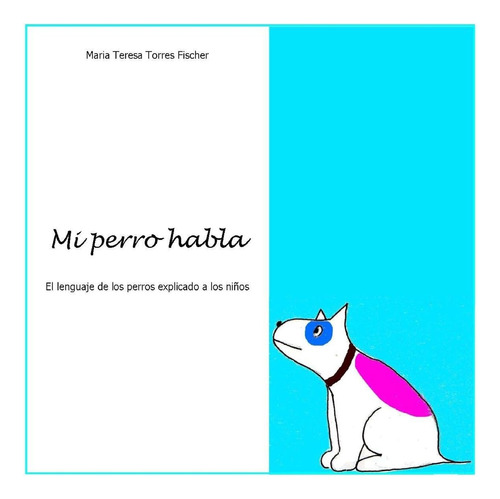 Maria Teresa Torres Fischer

Mi perro habla

El lenguaje de los perros explicado a los niños